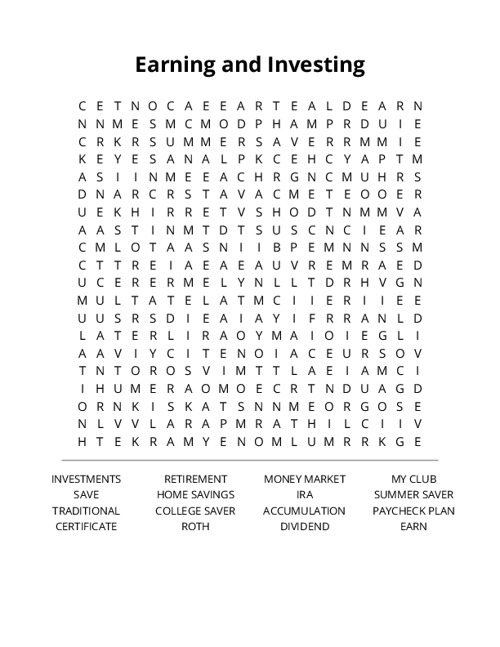 Earning and Investing

C E T N O C A E E A R T E A L D E A R N
N N M E S M C M O D P H A M P R D U I E
C R K R S U M M E R S A V E R R M M I E
K E Y E S A N A L P K C E H C Y A P T M
A S I I N M E E A C H R G N C M U H R S
D N A R C R S T A V A C M E T E O O E R
U E K H I R R E T V S H O D T N M M V A
A A S T I N M T D T S U S C N C I E A R
C M L O T A A S N I I B P E M N N S S M
C T T R E I A E A E A U V R E M R A E D
U C E R E R M E L Y N L L T D R H V G N
M U L T A T E L A T M C I I E R I I E E
U U S R S D I E A I A Y I F R R A N L D
L A T E R L I R A O Y M A I O I E G L I
A A V I Y C I T E N O I A C E U R S O V
T N T O R O S V I M T T L A E I A M C I
I H U M E R A O M O E C R T N D U A G D
O R N K I S K A T S N N M E O R G O S E
N L V V L A R A P M R A T H I L C I I V
H T E K R A M Y E N O M L U M R R K G E

INVESTMENTS
SAVE
TRADITIONAL
CERTIFICATE

RETIREMENT
HOME SAVINGS
COLLEGE SAVER
ROTH

MONEY MARKET
IRA
ACCUMULATION
DIVIDEND

MY CLUB
SUMMER SAVER
PAYCHECK PLAN
EARN